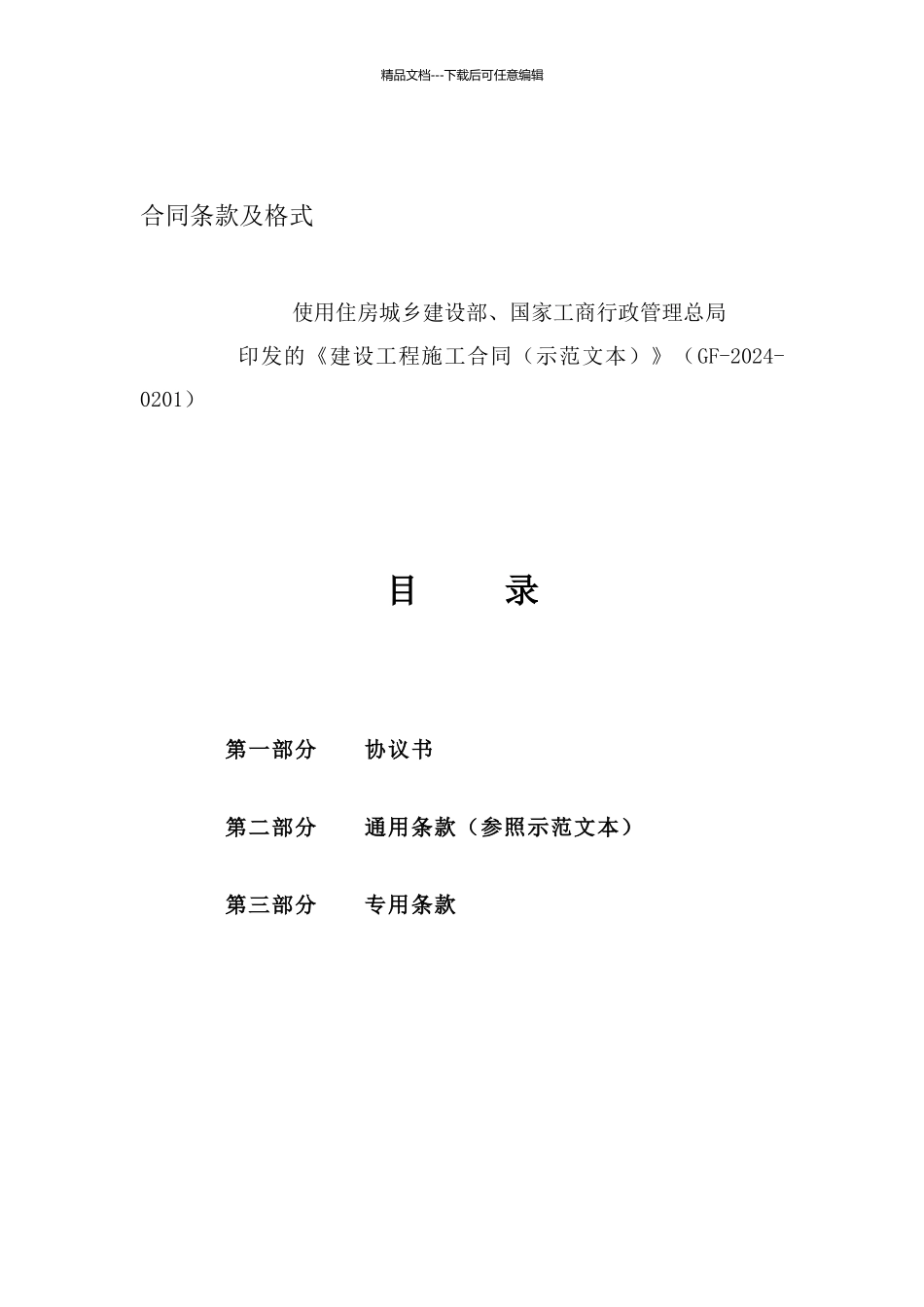 精品文档---下载后可任意编辑

合同条款及格式

使用住房城乡建设部、国家工商行政管理总局

印发的《建设工程施工合同（示范文本）》（GF-2024-0201）

目　　录

第一部分　　协议书

第二部分　　通用条款（参照示范文本）

第三部分　　专用条款